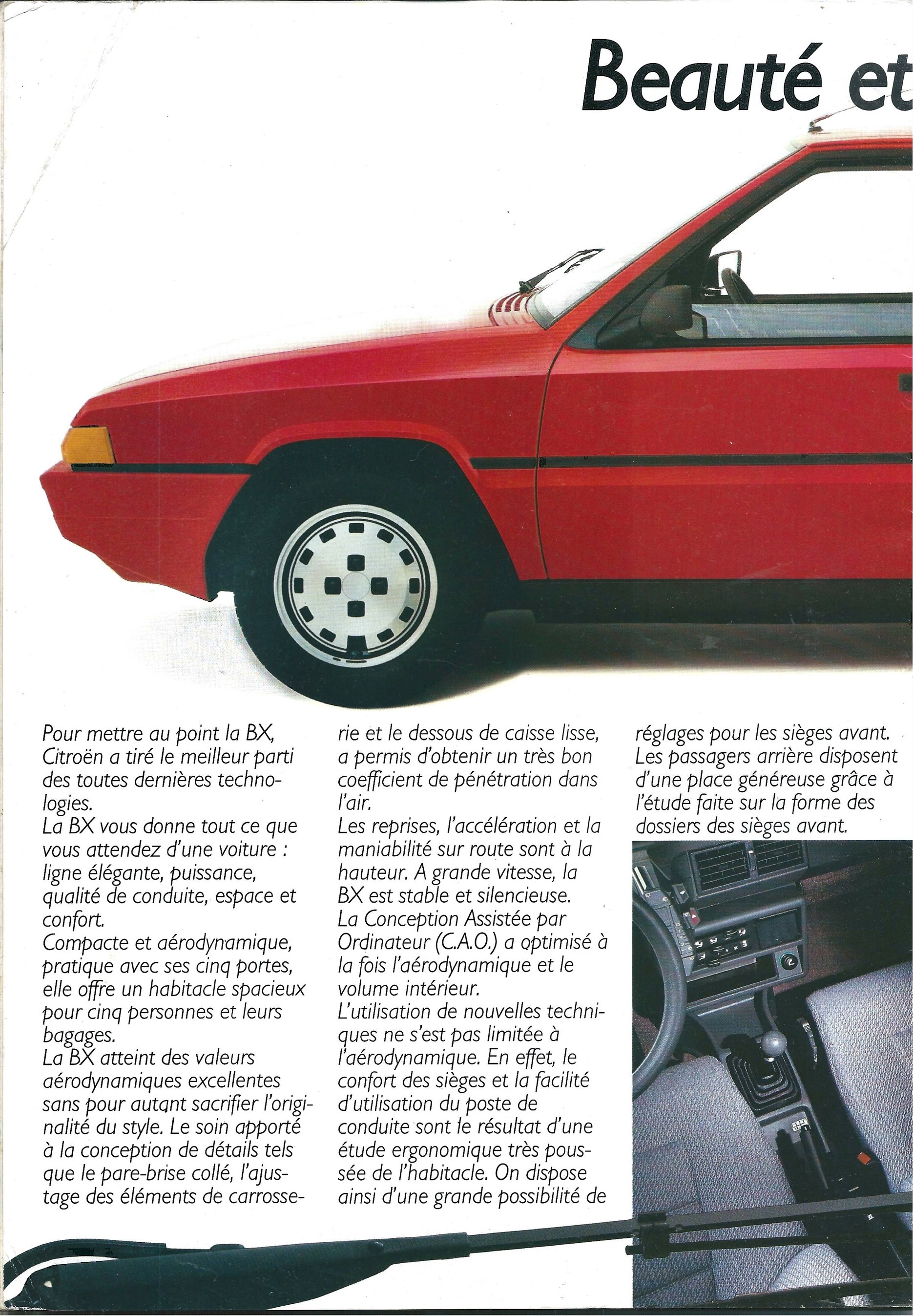 Beauté et

Pour mettre au point la BX, Citroën a tiré le meilleur parti des toutes dernières technologies.
La BX vous donne tout ce que vous attendez d'une voiture : ligne élégante, puissance, qualité de conduite, espace et confort.
Compacte et aérodynamique, pratique avec ses cinq portes, elle offre un habitacle spacieux pour cinq personnes et leurs bagages.
La BX atteint des valeurs aérodynamiques excellentes sans pour autant sacrifier l'originalité du style. Le soin apporté à la conception de détails tels que le pare-brise collé, l'ajustage des éléments de carrosserie et le dessous de caisse lisse, a permis d'obtenir un très bon coefficient de pénétration dans l'air.
Les reprises, l'accélération et la maniabilité sur route sont à la hauteur. A grande vitesse, la BX est stable et silencieuse.
La Conception Assistée par Ordinateur (C.A.O.) a optimisé à la fois l'aérodynamique et le volume intérieur.
L'utilisation de nouvelles techniques ne s'est pas limitée à l'aérodynamique. En effet, le confort des sièges et la facilité d'utilisation du poste de conduite sont le résultat d'une étude ergonomique très poussée de l'habitacle. On dispose ainsi d'une grande possibilité de réglages pour les sièges avant.
Les passagers arrière disposent d'une place généreuse grâce à l'étude faite sur la forme des dossiers des sièges avant.